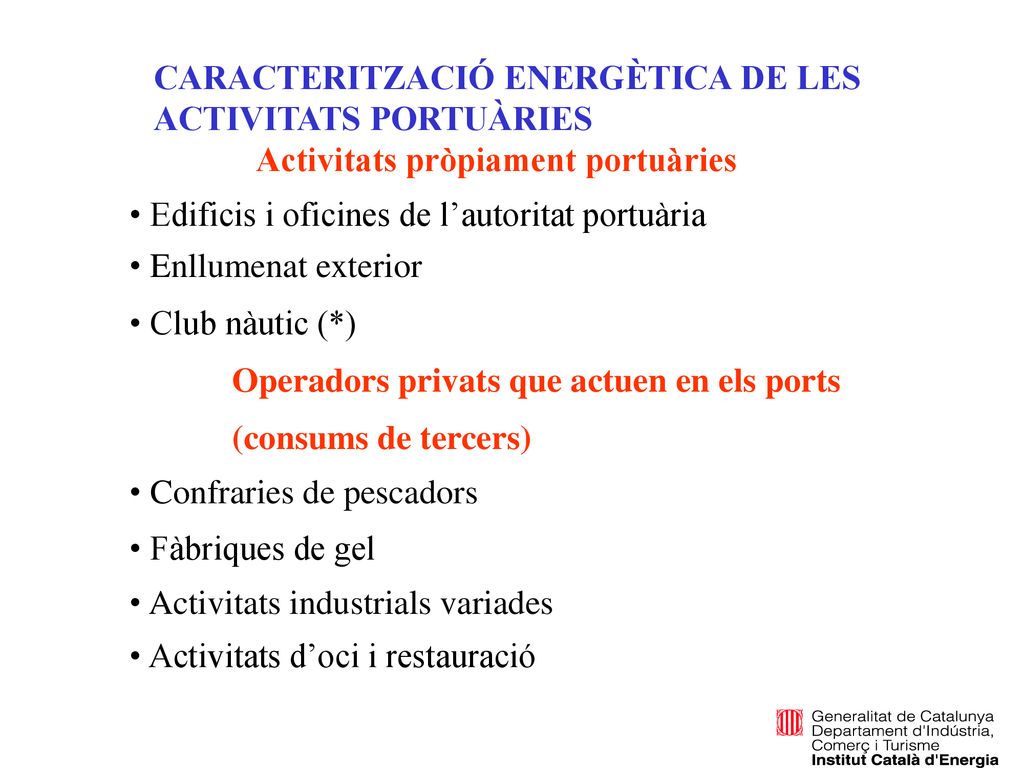 CARACTERITZACIÓ ENERGÈTICA DE LES ACTIVITATS PORTUÀRIES

Activitats pròpiament portuàries

• Edificis i oficines de l’autoritat portuària
• Enllumenat exterior
• Club nàutic (*)

Operadors privats que actuen en els ports
(consums de tercers)

• Confraries de pescadors
• Fàbriques de gel
• Activitats industrials variades
• Activitats d’oci i restauració

Generalitat de Catalunya
Departament d'Indústria, Comerç i Turisme
Institut Català d'Energia